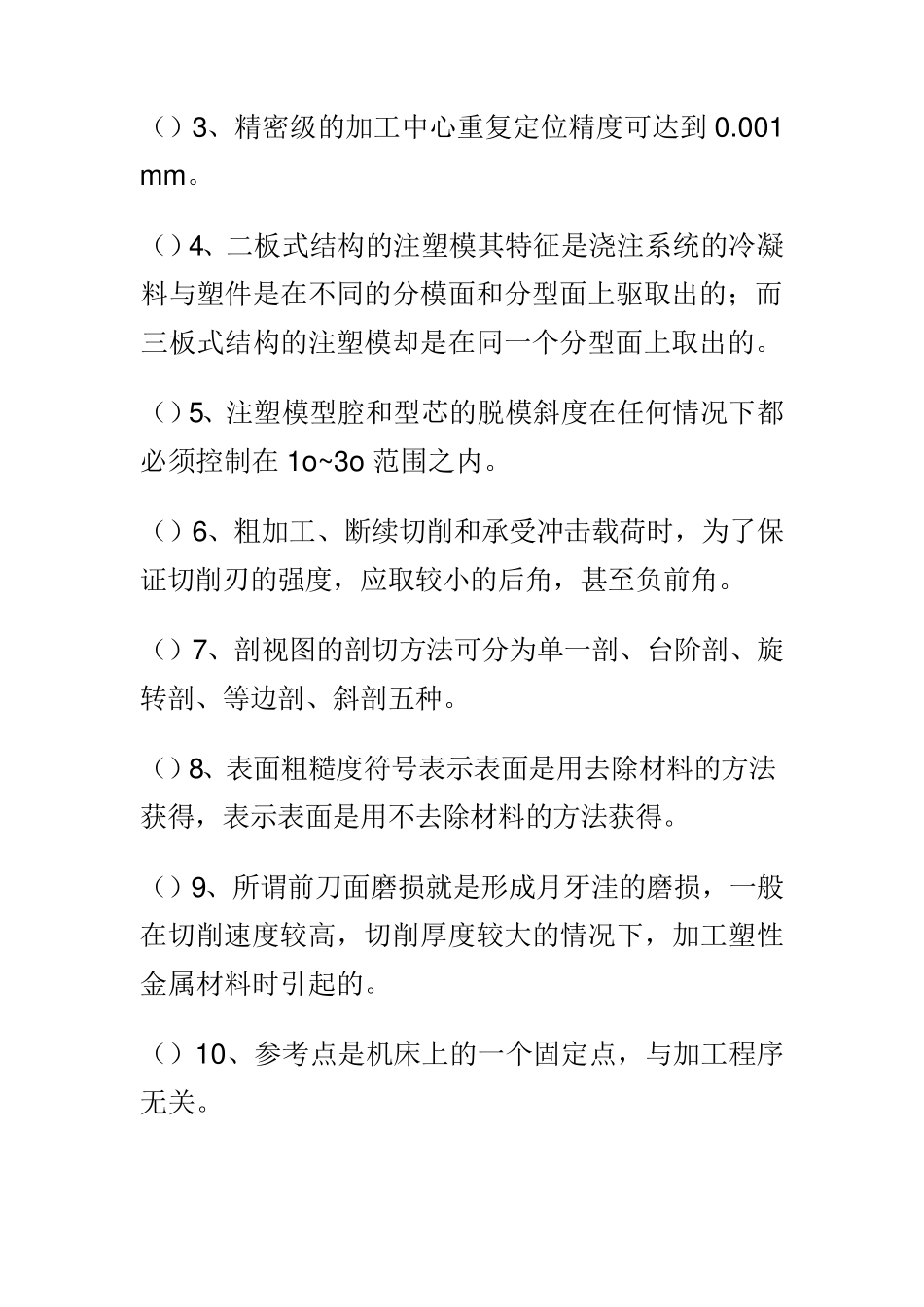 （）3、精密级的加工中心重复定位精度可达到 0.001 mm。

（）4、二板式结构的注塑模其特征是浇注系统的冷凝料与塑件是在不同的分模面和分型面上驱取出的；而三板式结构的注塑模却是在同一个分型面上取出的。

（）5、注塑模型腔和型芯的脱模斜度在任何情况下都必须控制在 1o~3o 范围之内。

（）6、粗加工、断续切削和承受冲击载荷时，为了保证切削刃的强度，应取较小的后角，甚至负前角。

（）7、剖视图的剖切方法可分为单一剖、台阶剖、旋转剖、等边剖、斜剖五种。

（）8、表面粗糙度符号表示表面是用去除材料的方法获得，表示表面是用不去除材料的方法获得。

（）9、所谓前刀面磨损就是形成月牙洼的磨损，一般在切削速度较高，切削厚度较大的情况下，加工塑性金属材料时引起的。

（）10、参考点是机床上的一个固定点，与加工程序无关。